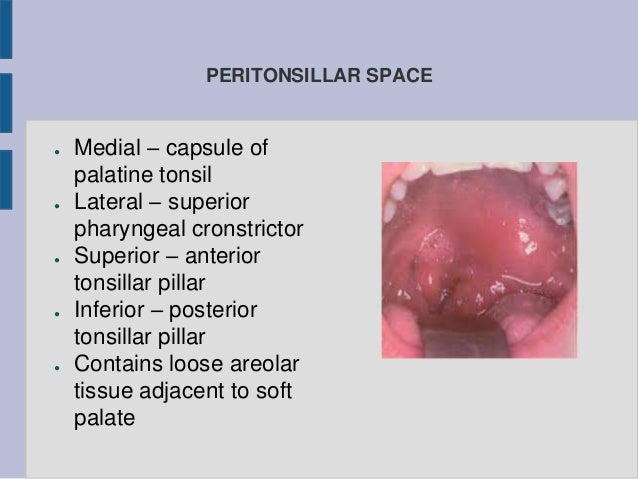 PERITONSILLAR SPACE

• Medial – capsule of palatine tonsil
• Lateral – superior pharyngeal cronstrictor
• Superior – anterior tonsillar pillar
• Inferior – posterior tonsillar pillar
• Contains loose areolar tissue adjacent to soft palate